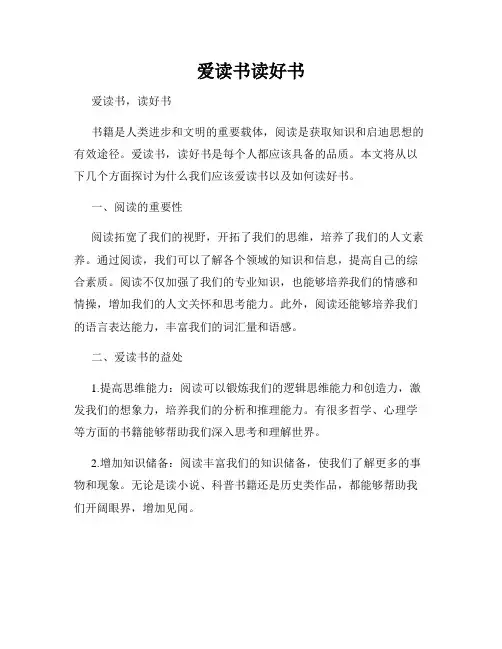 爱读书读好书

爱读书，读好书

书籍是人类进步和文明的重要载体，阅读是获取知识和启迪思想的有效途径。爱读书，读好书是每个人都应该具备的品质。本文将从以下几个方面探讨为什么我们应该爱读书以及如何读好书。

一、阅读的重要性

阅读拓宽了我们的视野，开拓了我们的思维，培养了我们的人文素养。通过阅读，我们可以了解各个领域的知识和信息，提高自己的综合素质。阅读不仅加强了我们的专业知识，也能够培养我们的情感和情操，增加我们的人文关怀和思考能力。此外，阅读还能够培养我们的语言表达能力，丰富我们的词汇量和语感。

二、爱读书的益处

1.提高思维能力：阅读可以锻炼我们的逻辑思维能力和创造力，激发我们的想象力，培养我们的分析和推理能力。有很多哲学、心理学等方面的书籍能够帮助我们深入思考和理解世界。

2.增加知识储备：阅读丰富我们的知识储备，使我们了解更多的事物和现象。无论是读小说、科普书籍还是历史类作品，都能够帮助我们开阔眼界，增加见闻。